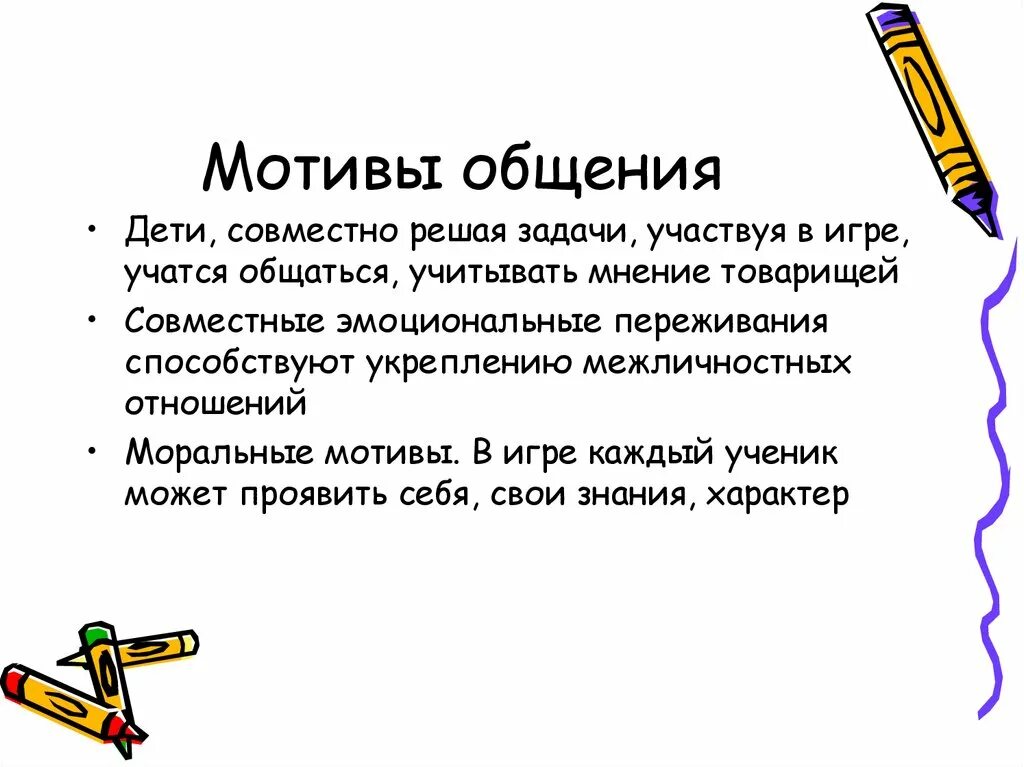 Мотивы общения

• Дети, совместно решая задачи, участвуя в игре, учатся общаться, учитывать мнение товарищей

• Совместные эмоциональные переживания способствуют укреплению межличностных отношений

• Моральные мотивы. В игре каждый ученик может проявить себя, свои знания, характер